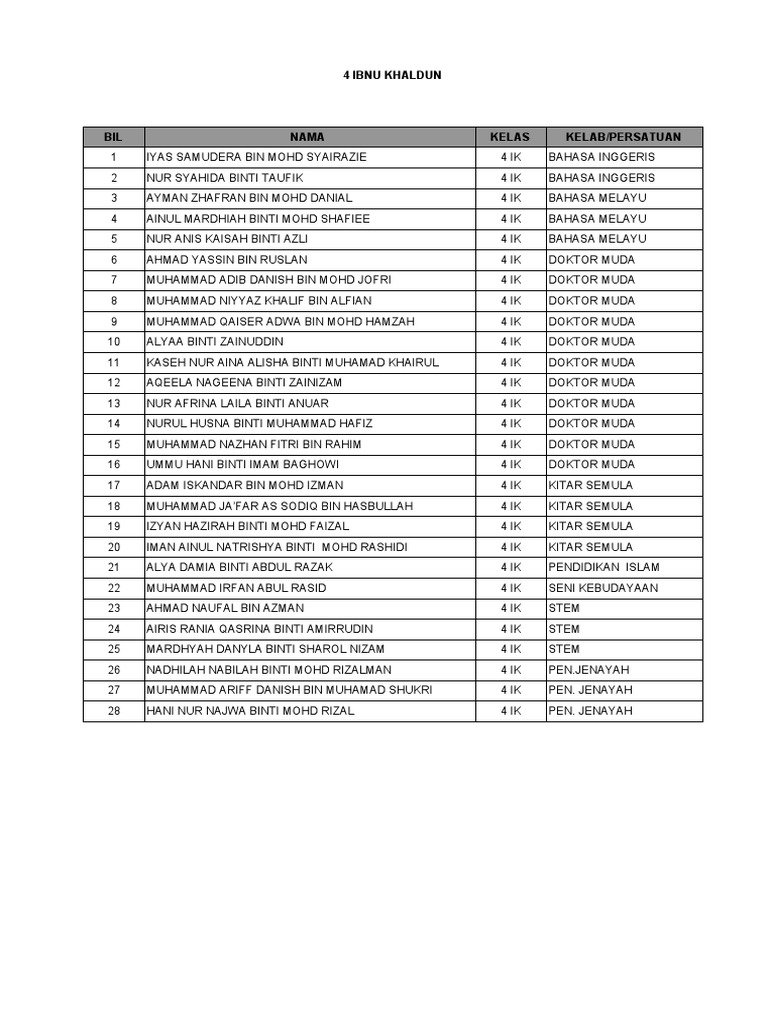 4 IBNU KHALDUN

| BIL | NAMA | KELAS | KELAB/PERSATUAN |
|---|---|---|---|
| 1 | IYAS SAMUDERA BIN MOHD SYAIRAZIE | 4 IK | BAHASA INGGERIS |
| 2 | NUR SYAHIDA BINTI TAUFIK | 4 IK | BAHASA INGGERIS |
| 3 | AYMAN ZHAFRAN BIN MOHD DANIAL | 4 IK | BAHASA MELAYU |
| 4 | AINUL MARDHIAH BINTI MOHD SHAFIEE | 4 IK | BAHASA MELAYU |
| 5 | NUR ANIS KAISAH BINTI AZLI | 4 IK | BAHASA MELAYU |
| 6 | AHMAD YASSIN BIN RUSLAN | 4 IK | DOKTOR MUDA |
| 7 | MUHAMMAD ADIB DANISH BIN MOHD JOFRI | 4 IK | DOKTOR MUDA |
| 8 | MUHAMMAD NIYYAZ KHALIF BIN ALFIAN | 4 IK | DOKTOR MUDA |
| 9 | MUHAMMAD QAISER ADWA BIN MOHD HAMZAH | 4 IK | DOKTOR MUDA |
| 10 | ALYAA BINTI ZAINUDDIN | 4 IK | DOKTOR MUDA |
| 11 | KASEH NUR AINA ALISHA BINTI MUHAMAD KHAIRUL | 4 IK | DOKTOR MUDA |
| 12 | AQEELA NAGEENA BINTI ZAINIZAM | 4 IK | DOKTOR MUDA |
| 13 | NUR AFRINA LAILA BINTI ANUAR | 4 IK | DOKTOR MUDA |
| 14 | NURUL HUSNA BINTI MUHAMMAD HAFIZ | 4 IK | DOKTOR MUDA |
| 15 | MUHAMMAD NAZHAN FITRI BIN RAHIM | 4 IK | DOKTOR MUDA |
| 16 | UMMU HANI BINTI IMAM BAGHOWI | 4 IK | DOKTOR MUDA |
| 17 | ADAM ISKANDAR BIN MOHD IZMAN | 4 IK | KITAR SEMULA |
| 18 | MUHAMMAD JA'FAR AS SODIQ BIN HASBULLAH | 4 IK | KITAR SEMULA |
| 19 | IZYAN HAZIRAH BINTI MOHD FAIZAL | 4 IK | KITAR SEMULA |
| 20 | IMAN AINUL NATRISHYA BINTI MOHD RASHIDI | 4 IK | KITAR SEMULA |
| 21 | ALYA DAMIA BINTI ABDUL RAZAK | 4 IK | PENDIDIKAN ISLAM |
| 22 | MUHAMMAD IRFAN ABUL RASID | 4 IK | SENI KEBUDAYAAN |
| 23 | AHMAD NAUFAL BIN AZMAN | 4 IK | STEM |
| 24 | AIRIS RANIA QASRINA BINTI AMIRRUDIN | 4 IK | STEM |
| 25 | MARDHYAH DANYLA BINTI SHAROL NIZAM | 4 IK | STEM |
| 26 | NADHILAH NABILAH BINTI MOHD RIZALMAN | 4 IK | PEN.JENAYAH |
| 27 | MUHAMMAD ARIFF DANISH BIN MUHAMAD SHUKRI | 4 IK | PEN. JENAYAH |
| 28 | HANI NUR NAJWA BINTI MOHD RIZAL | 4 IK | PEN. JENAYAH |